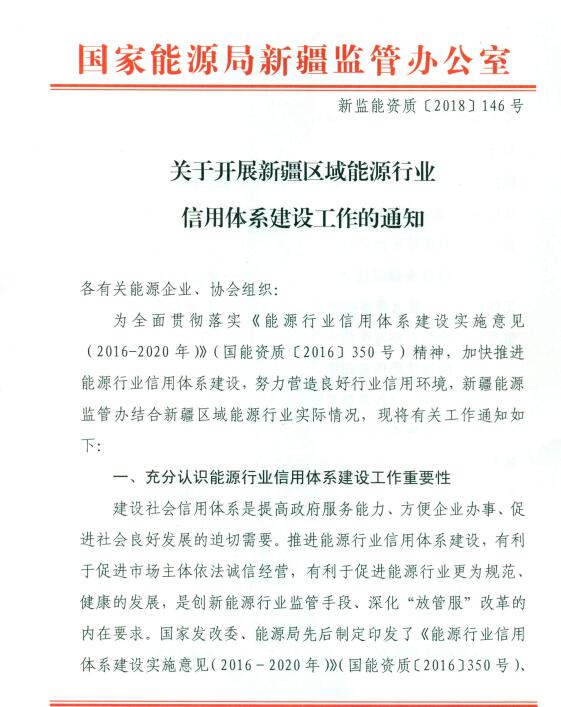 国家能源局新疆监管办公室

新监能资质〔2018〕146号

关于开展新疆区域能源行业
信用体系建设工作的通知

各有关能源企业、协会组织：

为全面贯彻落实《能源行业信用体系建设实施意见（2016-2020年）》（国能资质〔2016〕350号）精神，加快推进能源行业信用体系建设，努力营造良好行业信用环境，新疆能源监管办结合新疆区域能源行业实际情况，现将有关工作通知如下：

一、充分认识能源行业信用体系建设工作重要性

建设社会信用体系是提高政府服务能力、方便企业办事、促进社会良好发展的迫切需要。推进能源行业信用体系建设，有利于促进市场主体依法诚信经营，有利于促进能源行业更为规范、健康的发展，是创新能源行业监管手段、深化“放管服”改革的内在要求。国家发改委、能源局先后制定印发了《能源行业信用体系建设实施意见（2016－2020年）》（国能资质〔2016〕350号）、